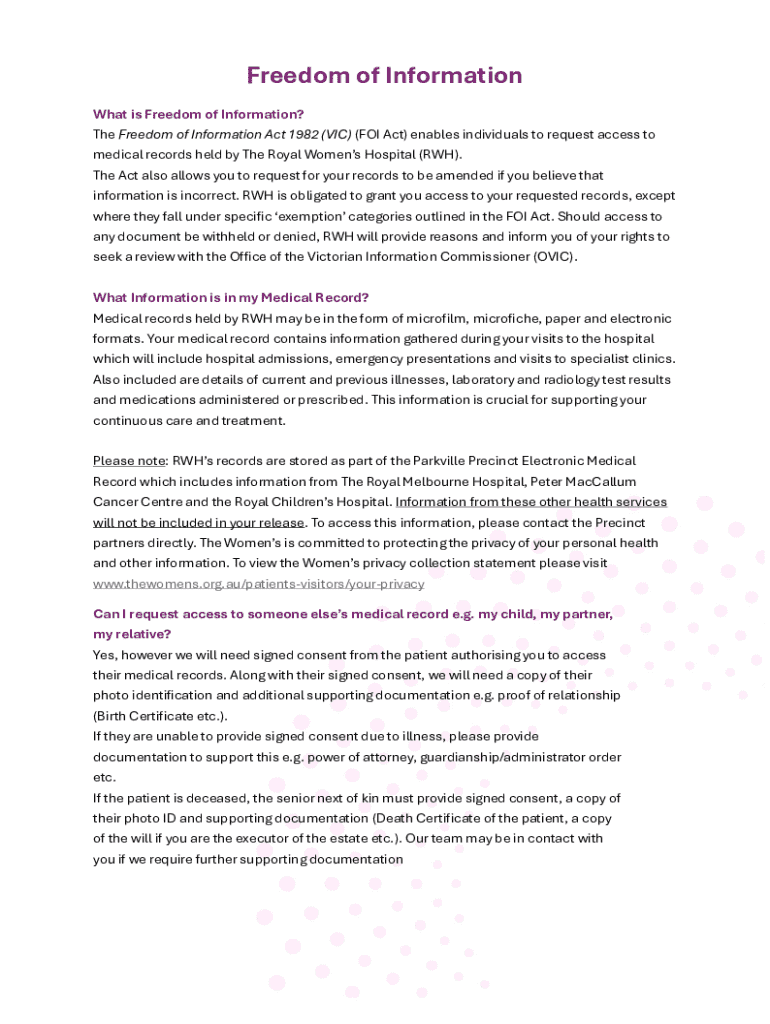 Freedom of Information

What is Freedom of Information?
The Freedom of Information Act 1982 (VIC) (FOI Act) enables individuals to request access to medical records held by The Royal Women's Hospital (RWH).
The Act also allows you to request for your records to be amended if you believe that information is incorrect. RWH is obligated to grant you access to your requested records, except where they fall under specific 'exemption' categories outlined in the FOI Act. Should access to any document be withheld or denied, RWH will provide reasons and inform you of your rights to seek a review with the Office of the Victorian Information Commissioner (OVIC).

What Information is in my Medical Record?
Medical records held by RWH may be in the form of microfilm, microfiche, paper and electronic formats. Your medical record contains information gathered during your visits to the hospital which will include hospital admissions, emergency presentations and visits to specialist clinics. Also included are details of current and previous illnesses, laboratory and radiology test results and medications administered or prescribed. This information is crucial for supporting your continuous care and treatment.

Please note: RWH's records are stored as part of the Parkville Precinct Electronic Medical Record which includes information from The Royal Melbourne Hospital, Peter MacCallum Cancer Centre and the Royal Children's Hospital. Information from these other health services will not be included in your release. To access this information, please contact the Precinct partners directly. The Women's is committed to protecting the privacy of your personal health and other information. To view the Women's privacy collection statement please visit www.thewomens.org.au/patients-visitors/your-privacy

Can I request access to someone else's medical record e.g. my child, my partner, my relative?
Yes, however we will need signed consent from the patient authorising you to access their medical records. Along with their signed consent, we will need a copy of their photo identification and additional supporting documentation e.g. proof of relationship (Birth Certificate etc.).
If they are unable to provide signed consent due to illness, please provide documentation to support this e.g. power of attorney, guardianship/administrator order etc.
If the patient is deceased, the senior next of kin must provide signed consent, a copy of their photo ID and supporting documentation (Death Certificate of the patient, a copy of the will if you are the executor of the estate etc.). Our team may be in contact with you if we require further supporting documentation